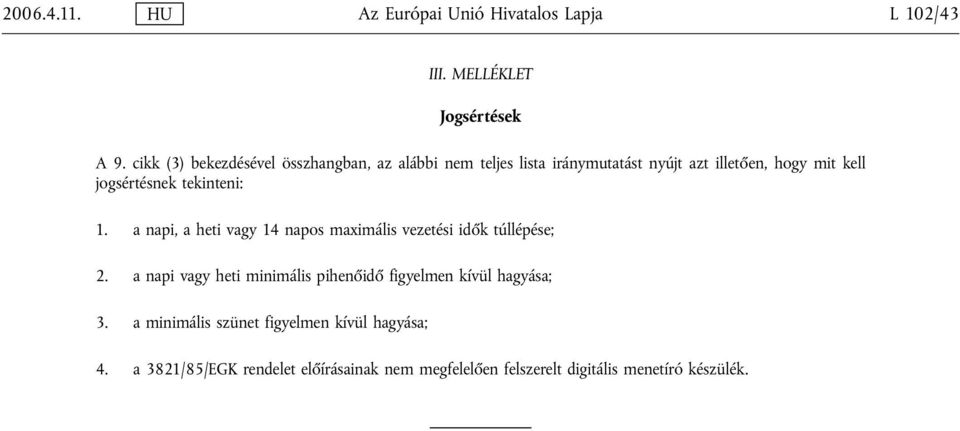 2006.4.11. HU Az Európai Unió Hivatalos Lapja L 102/43

III. MELLÉKLET

Jogsértések

A 9. cikk (3) bekezdésével összhangban, az alábbi nem teljes lista iránymutatást nyújt azt illetően, hogy mit kell jogsértésnek tekinteni:

1. a napi, a heti vagy 14 napos maximális vezetési idők túllépése;

2. a napi vagy heti minimális pihenőidő figyelmen kívül hagyása;

3. a minimális szünet figyelmen kívül hagyása;

4. a 3821/85/EGK rendelet előírásainak nem megfelelően felszerelt digitális menetíró készülék.